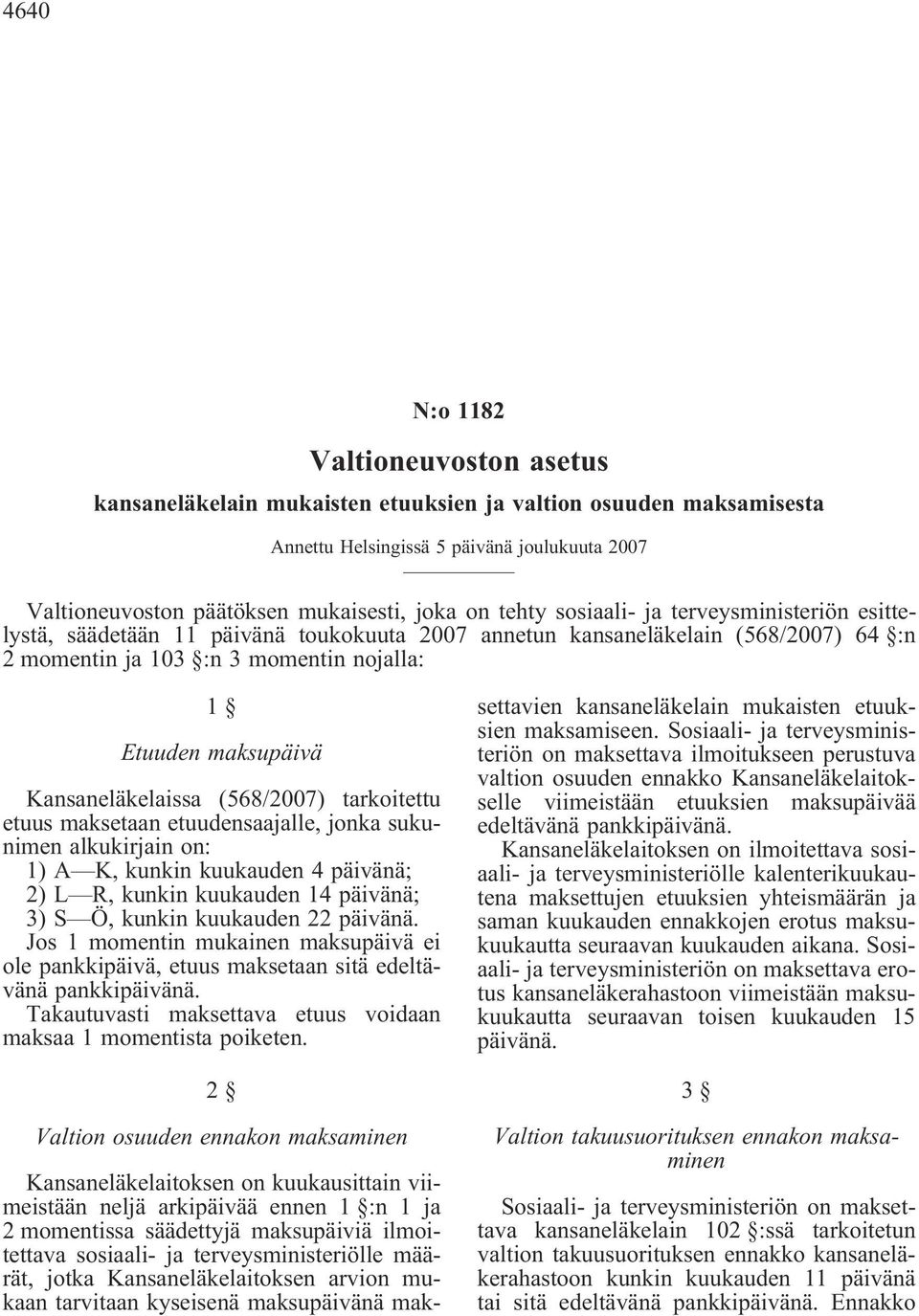 4640

N:o 1182

Valtioneuvoston asetus

kansaneläkelain mukaisten etuuksien ja valtion osuuden maksamisesta

Annettu Helsingissä 5 päivänä joulukuuta 2007

Valtioneuvoston päätöksen mukaisesti, joka on tehty sosiaali- ja terveysministeriön esittelystä, säädetään 11 päivänä toukokuuta 2007 annetun kansaneläkelain (568/2007) 64 §:n 2 momentin ja 103 §:n 3 momentin nojalla:

1 §

Etuuden maksupäivä

Kansaneläkelaissa (568/2007) tarkoitettu etuus maksetaan etuudensaajalle, jonka sukunimen alkukirjain on:
1) A—K, kunkin kuukauden 4 päivänä;
2) L—R, kunkin kuukauden 14 päivänä;
3) S—Ö, kunkin kuukauden 22 päivänä.
Jos 1 momentin mukainen maksupäivä ei ole pankkipäivä, etuus maksetaan sitä edeltävänä pankkipäivänä.
Takautuvasti maksettava etuus voidaan maksaa 1 momentista poiketen.

2 §

Valtion osuuden ennakon maksaminen

Kansaneläkelaitoksen on kuukausittain viimeistään neljä arkipäivää ennen 1 §:n 1 ja 2 momentissa säädettyjä maksupäiviä ilmoitettava sosiaali- ja terveysministeriölle määrät, jotka Kansaneläkelaitoksen arvion mukaan tarvitaan kyseisenä maksupäivänä maksettavien kansaneläkelain mukaisten etuuksien maksamiseen. Sosiaali- ja terveysministeriön on maksettava ilmoitukseen perustuva valtion osuuden ennakko Kansaneläkelaitokselle viimeistään etuuksien maksupäivää edeltävänä pankkipäivänä.
Kansaneläkelaitoksen on ilmoitettava sosiaali- ja terveysministeriölle kalenterikuukautena maksettujen etuuksien yhteismäärän ja saman kuukauden ennakkojen erotus maksukuukautta seuraavan kuukauden aikana. Sosiaali- ja terveysministeriön on maksettava erotus kansaneläkerahastoon viimeistään maksukuukautta seuraavan toisen kuukauden 15 päivänä.

3 §

Valtion takuusuorituksen ennakon maksaminen

Sosiaali- ja terveysministeriön on maksettava kansaneläkelain 102 §:ssä tarkoitetun valtion takuusuorituksen ennakko kansaneläkerahastoon kunkin kuukauden 11 päivänä tai sitä edeltävänä pankkipäivänä. Ennakko